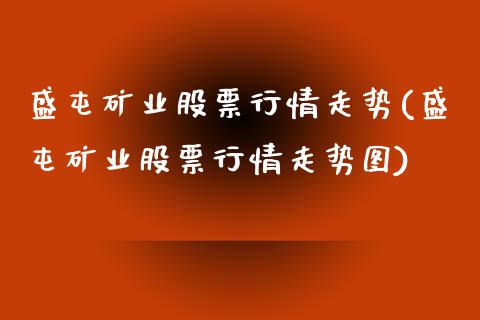 盛屯矿业股票行情走势(盛屯矿业股票行情走势图)